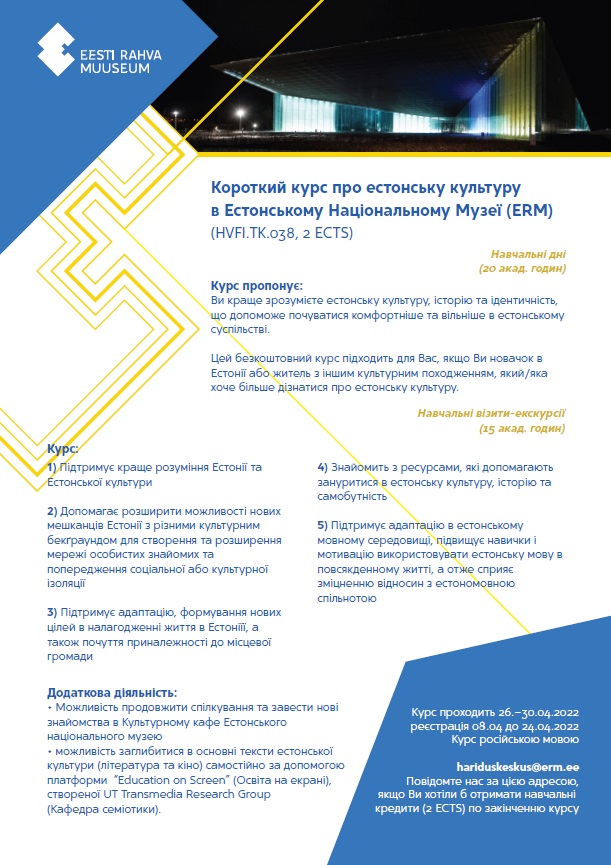 EESTI RAHVA MUUSEUM

Короткий курс про естонську культуру в Естонському Національному Музеї (ERM)
(HVFI.TK.038, 2 ECTS)

Навчальні дні
(20 акад. годин)

Курс пропонує:
Ви краще зрозумієте естонську культуру, історію та ідентичність, що допоможе почуватися комфортніше та вільніше в естонському суспільстві.

Цей безкоштовний курс підходить для Вас, якщо Ви новачок в Естонії або житель з іншим культурним походженням, який/яка хоче більше дізнатися про естонську культуру.

Навчальні візити-екскурсії
(15 акад. годин)

Курс:
1) Підтримує краще розуміння Естонії та Естонської культури

2) Допомагає розширити можливості нових мешканців Естонії з різними культурним бекграундом для створення та розширення мережі особистих знайомих та попередження соціальної або культурної ізоляції

3) Підтримує адаптацію, формування нових цілей в налагодженні життя в Естонії, а також почуття приналежності до місцевої громади

4) Знайомить з ресурсами, які допомагають зануритися в естонську культуру, історію та самобутність

5) Підтримує адаптацію в естонському мовному середовищі, підвищує навички і мотивацію використовувати естонську мову в повсякденному житті, а отже сприяє зміцненню відносин з естономовною спільнотою

Додаткова діяльність:
• Можливість продовжити спілкування та завести нові знайомства в Культурному кафе Естонського національного музею
• можливість заглибитися в основні тексти естонської культури (література та кіно) самостійно за допомогою платформи "Education on Screen" (Освіта на екрані), створеної UT Transmedia Research Group (Кафедра семіотики).

Курс проходить 26.–30.04.2022
реєстрація 08.04 до 24.04.2022
Курс російською мовою

hariduskeskus@erm.ee
Повідомте нас за цією адресою, якщо Ви хотіли б отримати навчальні кредити (2 ECTS) по закінченню курсу